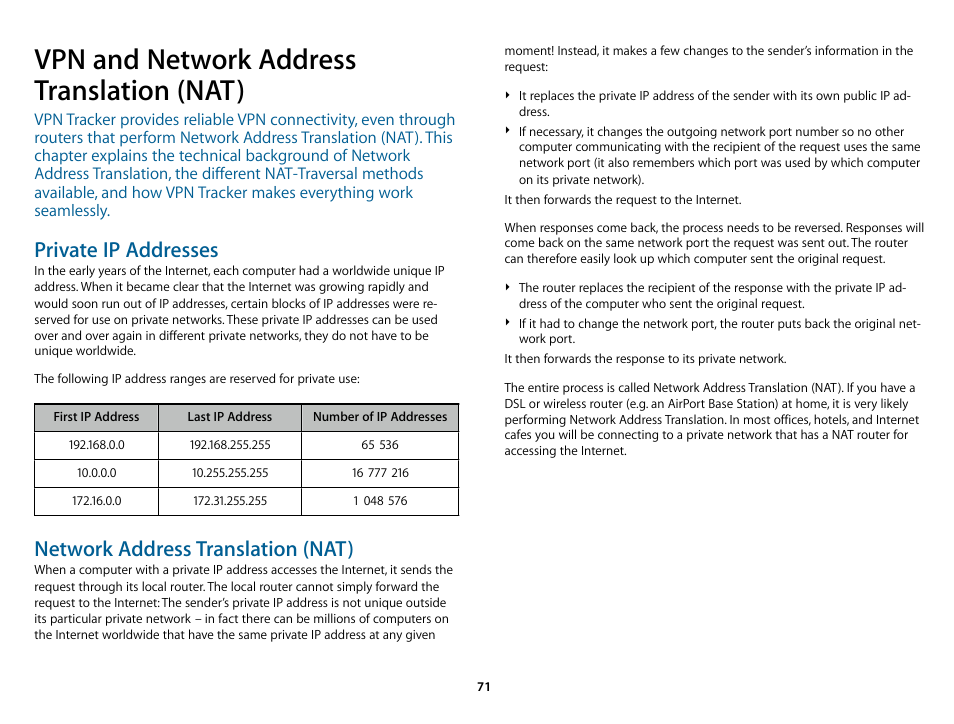 VPN and Network Address Translation (NAT)

VPN Tracker provides reliable VPN connectivity, even through routers that perform Network Address Translation (NAT). This chapter explains the technical background of Network Address Translation, the different NAT-Traversal methods available, and how VPN Tracker makes everything work seamlessly.

Private IP Addresses

In the early years of the Internet, each computer had a worldwide unique IP address. When it became clear that the Internet was growing rapidly and would soon run out of IP addresses, certain blocks of IP addresses were reserved for use on private networks. These private IP addresses can be used over and over again in different private networks, they do not have to be unique worldwide.

The following IP address ranges are reserved for private use:

| First IP Address | Last IP Address | Number of IP Addresses |
|---|---|---|
| 192.168.0.0 | 192.168.255.255 | 65 536 |
| 10.0.0.0 | 10.255.255.255 | 16 777 216 |
| 172.16.0.0 | 172.31.255.255 | 1 048 576 |

Network Address Translation (NAT)

When a computer with a private IP address accesses the Internet, it sends the request through its local router. The local router cannot simply forward the request to the Internet: The sender's private IP address is not unique outside its particular private network – in fact there can be millions of computers on the Internet worldwide that have the same private IP address at any given moment! Instead, it makes a few changes to the sender's information in the request:

‣ It replaces the private IP address of the sender with its own public IP address.

‣ If necessary, it changes the outgoing network port number so no other computer communicating with the recipient of the request uses the same network port (it also remembers which port was used by which computer on its private network).

It then forwards the request to the Internet.

When responses come back, the process needs to be reversed. Responses will come back on the same network port the request was sent out. The router can therefore easily look up which computer sent the original request.

‣ The router replaces the recipient of the response with the private IP address of the computer who sent the original request.

‣ If it had to change the network port, the router puts back the original network port.

It then forwards the response to its private network.

The entire process is called Network Address Translation (NAT). If you have a DSL or wireless router (e.g. an AirPort Base Station) at home, it is very likely performing Network Address Translation. In most offices, hotels, and Internet cafes you will be connecting to a private network that has a NAT router for accessing the Internet.

71